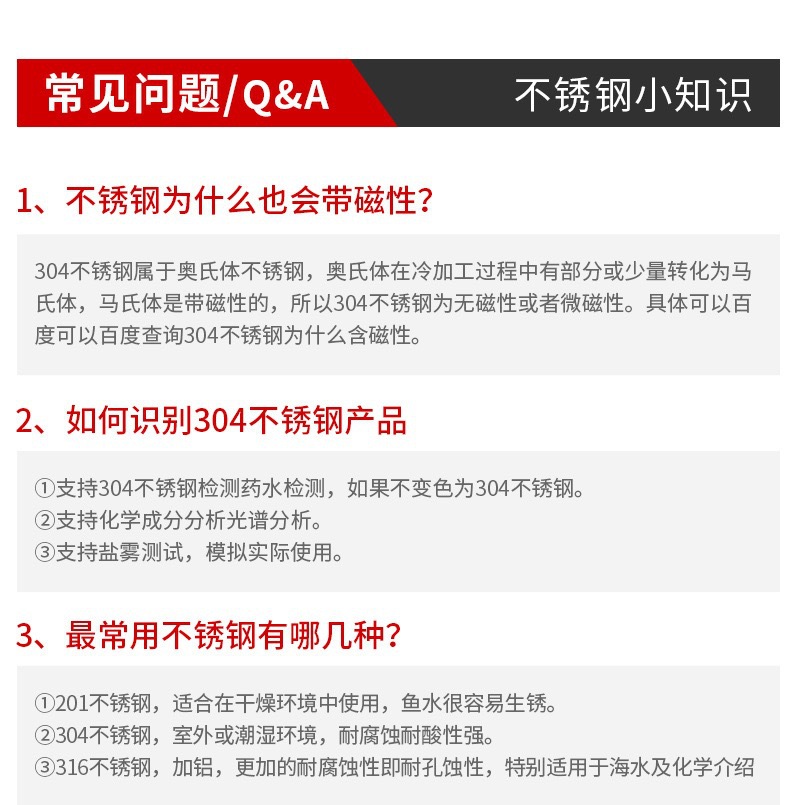 常见问题/Q&A

不锈钢小知识

1、不锈钢为什么也会带磁性?

304不锈钢属于奥氏体不锈钢，奥氏体在冷加工过程中有部分或少量转化为马氏体，马氏体是带磁性的，所以304不锈钢为无磁性或者微磁性。具体可以百度可以百度查询304不锈钢为什么含磁性。

2、如何识别304不锈钢产品

①支持304不锈钢检测药水检测，如果不变色为304不锈钢。
②支持化学成分分析光谱分析。
③支持盐雾测试，模拟实际使用。

3、最常用不锈钢有哪几种?

①201不锈钢，适合在干燥环境中使用，鱼水很容易生锈。
②304不锈钢，室外或潮湿环境，耐腐蚀耐酸性强。
③316不锈钢，加铝，更加的耐腐蚀性即耐孔蚀性，特别适用于海水及化学介绍